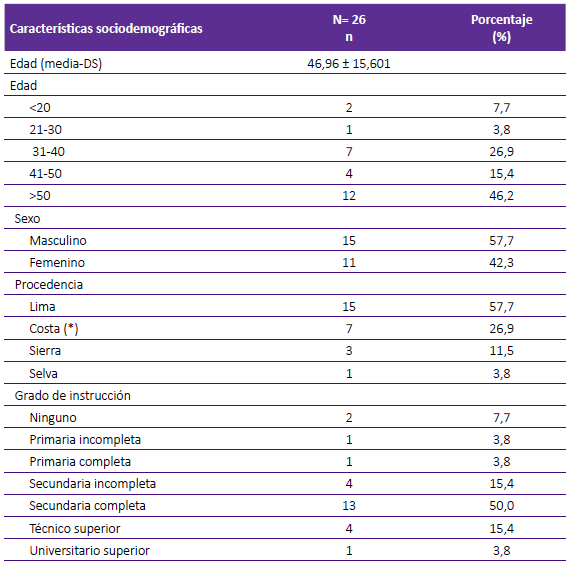 | Características sociodemográficas | N= 26 n | Porcentaje (%) |
|---|---|---|
| Edad (media-DS) | 46,96 ± 15,601 | |
| Edad | | |
| <20 | 2 | 7,7 |
| 21-30 | 1 | 3,8 |
| 31-40 | 7 | 26,9 |
| 41-50 | 4 | 15,4 |
| >50 | 12 | 46,2 |
| Sexo | | |
| Masculino | 15 | 57,7 |
| Femenino | 11 | 42,3 |
| Procedencia | | |
| Lima | 15 | 57,7 |
| Costa (*) | 7 | 26,9 |
| Sierra | 3 | 11,5 |
| Selva | 1 | 3,8 |
| Grado de instrucción | | |
| Ninguno | 2 | 7,7 |
| Primaria incompleta | 1 | 3,8 |
| Primaria completa | 1 | 3,8 |
| Secundaria incompleta | 4 | 15,4 |
| Secundaria completa | 13 | 50,0 |
| Técnico superior | 4 | 15,4 |
| Universitario superior | 1 | 3,8 |